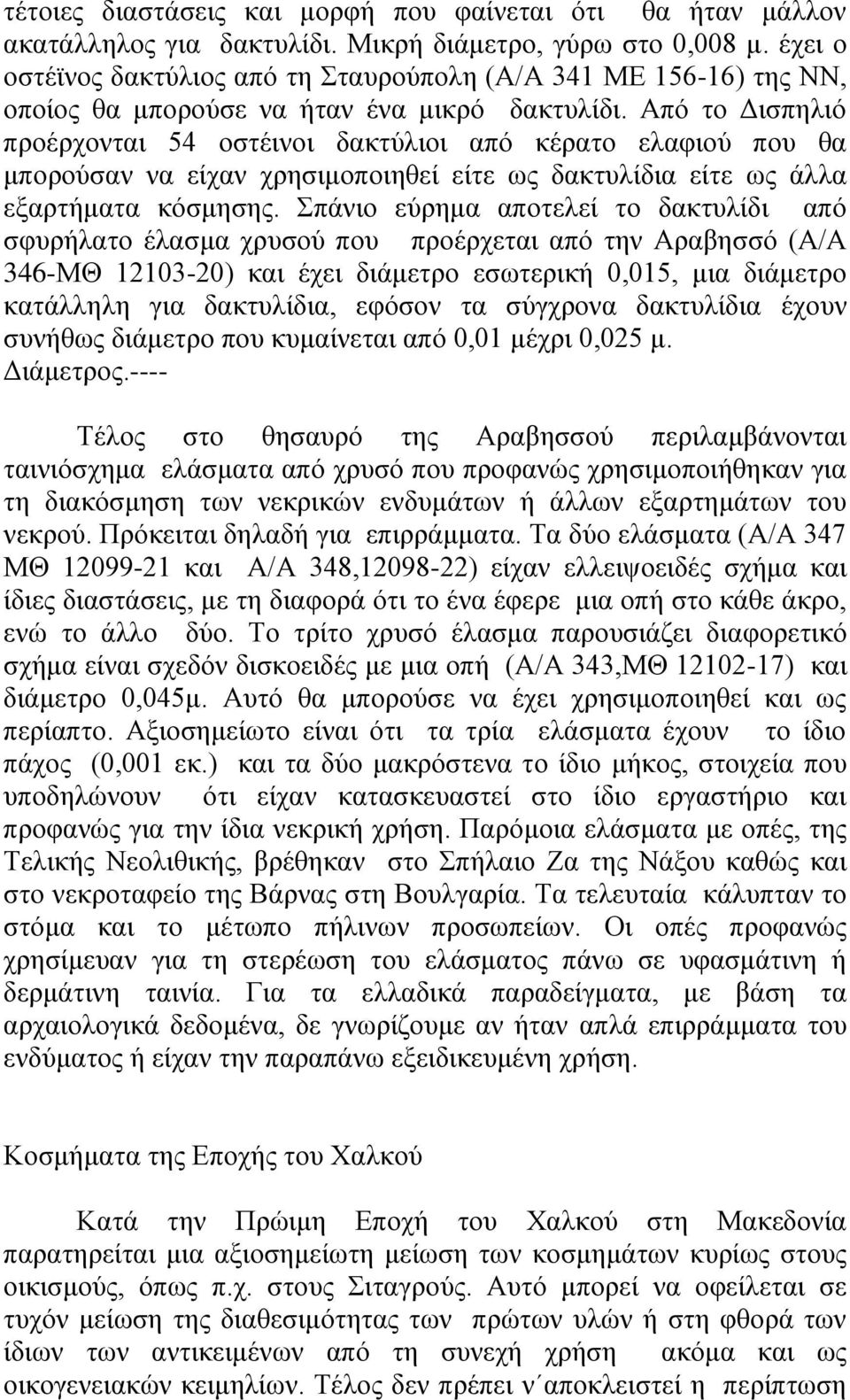 τέτοιες διαστάσεις και μορφή που φαίνεται ότι θα ήταν μάλλον ακατάλληλος για δακτυλίδι. Μικρή διάμετρο, γύρω στο 0,008 μ. έχει ο οστέϊνος δακτύλιος από τη Σταυρούπολη (Α/Α 341 ΜΕ 156-16) της ΝΝ, οποίος θα μπορούσε να ήταν ένα μικρό δακτυλίδι. Από το Δισπηλιό προέρχονται 54 οστέινοι δακτύλιοι από κέρατο ελαφιού που θα μπορούσαν να είχαν χρησιμοποιηθεί είτε ως δακτυλίδια είτε ως άλλα εξαρτήματα κόσμησης. Σπάνιο εύρημα αποτελεί το δακτυλίδι από σφυρήλατο έλασμα χρυσού που προέρχεται από την Αραβησσό (Α/Α 346-ΜΘ 12103-20) και έχει διάμετρο εσωτερική 0,015, μια διάμετρο κατάλληλη για δακτυλίδια, εφόσον τα σύγχρονα δακτυλίδια έχουν συνήθως διάμετρο που κυμαίνεται από 0,01 μέχρι 0,025 μ. Διάμετρος.----

Τέλος στο θησαυρό της Αραβησσού περιλαμβάνονται ταινιόσχημα ελάσματα από χρυσό που προφανώς χρησιμοποιήθηκαν για τη διακόσμηση των νεκρικών ενδυμάτων ή άλλων εξαρτημάτων του νεκρού. Πρόκειται δηλαδή για επιρράμματα. Τα δύο ελάσματα (Α/Α 347 ΜΘ 12099-21 και Α/Α 348,12098-22) είχαν ελλειψοειδές σχήμα και ίδιες διαστάσεις, με τη διαφορά ότι το ένα έφερε μια οπή στο κάθε άκρο, ενώ το άλλο δύο. Το τρίτο χρυσό έλασμα παρουσιάζει διαφορετικό σχήμα είναι σχεδόν δισκοειδές με μια οπή (Α/Α 343,ΜΘ 12102-17) και διάμετρο 0,045μ. Αυτό θα μπορούσε να έχει χρησιμοποιηθεί και ως περίαπτο. Αξιοσημείωτο είναι ότι τα τρία ελάσματα έχουν το ίδιο πάχος (0,001 εκ.) και τα δύο μακρόστενα το ίδιο μήκος, στοιχεία που υποδηλώνουν ότι είχαν κατασκευαστεί στο ίδιο εργαστήριο και προφανώς για την ίδια νεκρική χρήση. Παρόμοια ελάσματα με οπές, της Τελικής Νεολιθικής, βρέθηκαν στο Σπήλαιο Ζα της Νάξου καθώς και στο νεκροταφείο της Βάρνας στη Βουλγαρία. Τα τελευταία κάλυπταν το στόμα και το μέτωπο πήλινων προσωπείων. Οι οπές προφανώς χρησίμευαν για τη στερέωση του ελάσματος πάνω σε υφασμάτινη ή δερμάτινη ταινία. Για τα ελλαδικά παραδείγματα, με βάση τα αρχαιολογικά δεδομένα, δε γνωρίζουμε αν ήταν απλά επιρράμματα του ενδύματος ή είχαν την παραπάνω εξειδικευμένη χρήση.

Κοσμήματα της Εποχής του Χαλκού

Κατά την Πρώιμη Εποχή του Χαλκού στη Μακεδονία παρατηρείται μια αξιοσημείωτη μείωση των κοσμημάτων κυρίως στους οικισμούς, όπως π.χ. στους Σιταγρούς. Αυτό μπορεί να οφείλεται σε τυχόν μείωση της διαθεσιμότητας των πρώτων υλών ή στη φθορά των ίδιων των αντικειμένων από τη συνεχή χρήση ακόμα και ως οικογενειακών κειμηλίων. Τέλος δεν πρέπει ν΄αποκλειστεί η περίπτωση